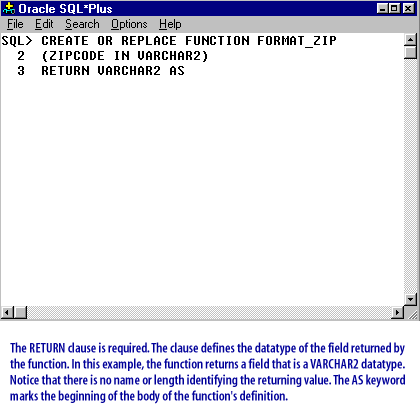 Oracle SQL*Plus

File Edit Search Options Help

SQL> CREATE OR REPLACE FUNCTION FORMAT_ZIP
  2  (ZIPCODE IN VARCHAR2)
  3  RETURN VARCHAR2 AS

The RETURN clause is required. The clause defines the datatype of the field returned by the function. In this example, the function returns a field that is a VARCHAR2 datatype. Notice that there is no name or length identifying the returning value. The AS keyword marks the beginning of the body of the function's definition.